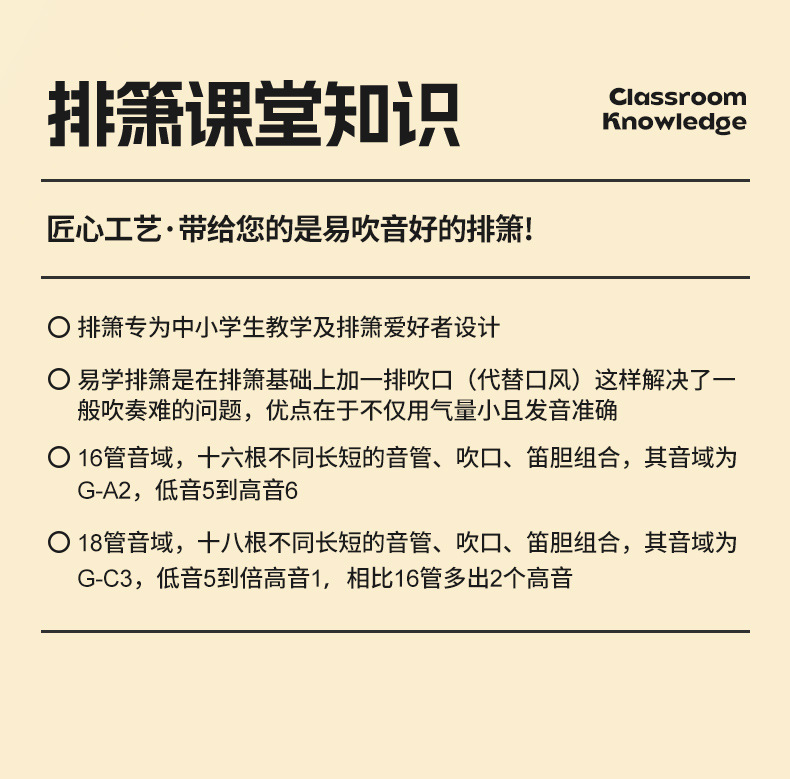 排箫课堂知识

Classroom Knowledge

匠心工艺·带给您的是易吹音好的排箫!

○ 排箫专为中小学生教学及排箫爱好者设计

○ 易学排箫是在排箫基础上加一排吹口（代替口风）这样解决了一般吹奏难的问题，优点在于不仅用气量小且发音准确

○ 16管音域，十六根不同长短的音管、吹口、笛胆组合，其音域为G-A2，低音5到高音6

○ 18管音域，十八根不同长短的音管、吹口、笛胆组合，其音域为G-C3，低音5到倍高音1，相比16管多出2个高音